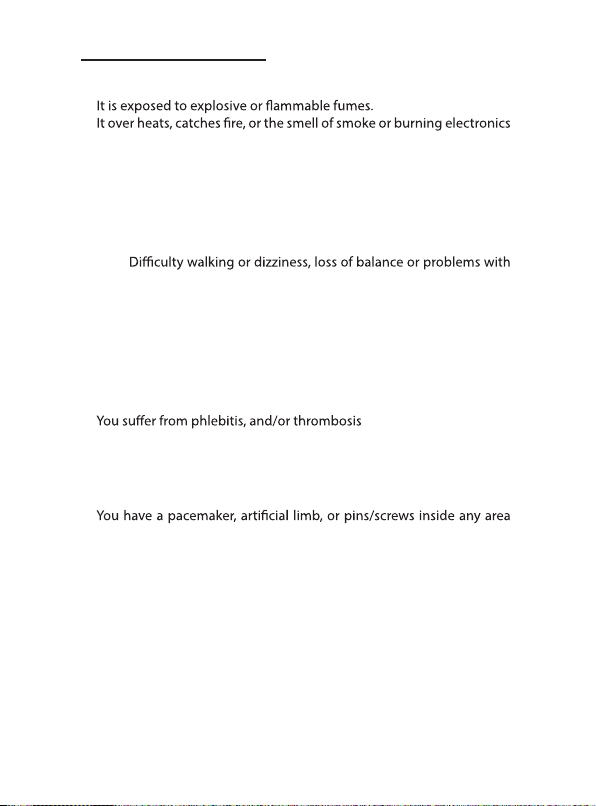 It is exposed to explosive or flammable fumes.
It over heats, catches fire, or the smell of smoke or burning electronics

Difficulty walking or dizziness, loss of balance or problems with

You suffer from phlebitis, and/or thrombosis

You have a pacemaker, artificial limb, or pins/screws inside any area